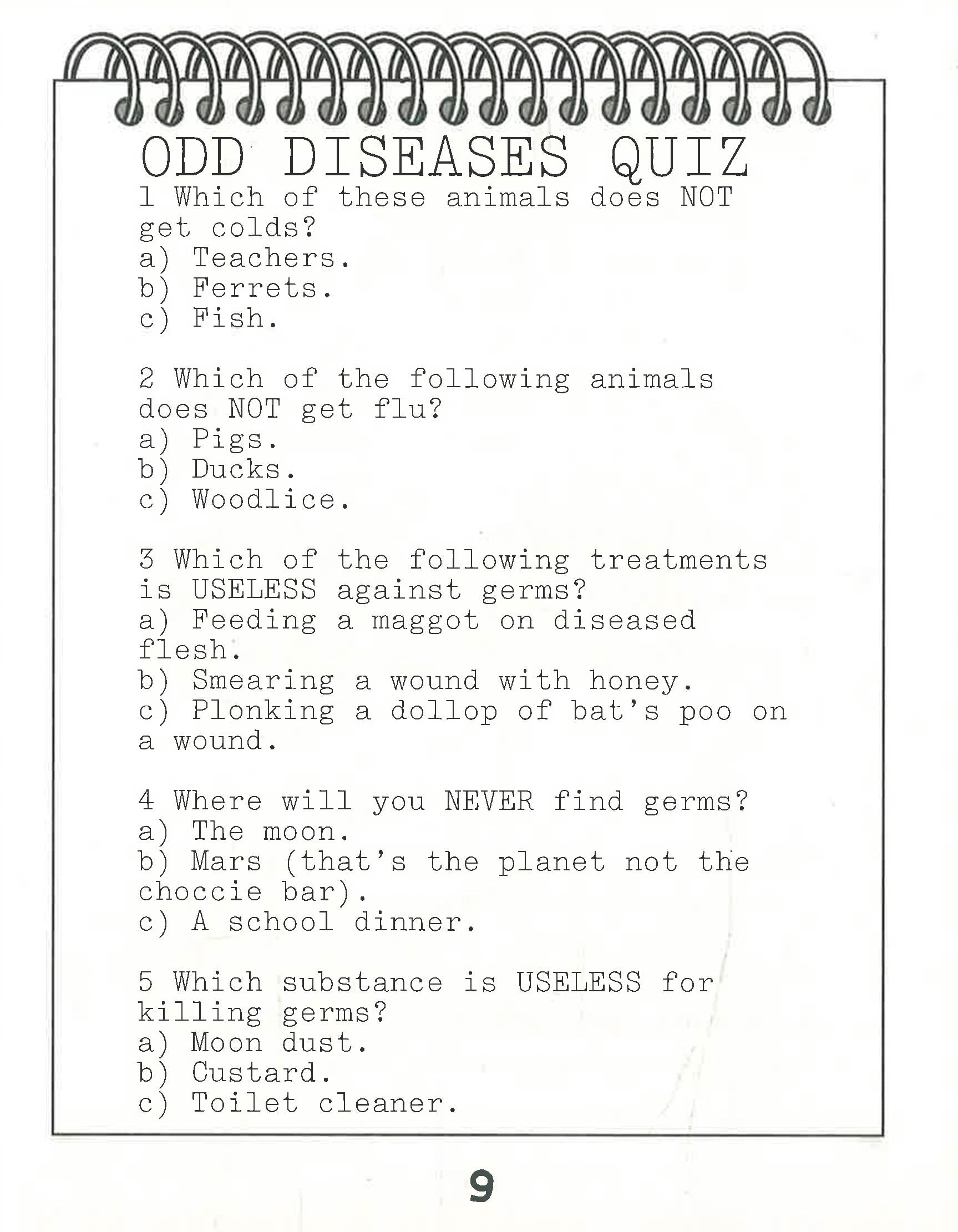 ODD DISEASES QUIZ

1 Which of these animals does NOT get colds?
a) Teachers.
b) Ferrets.
c) Fish.

2 Which of the following animals does NOT get flu?
a) Pigs.
b) Ducks.
c) Woodlice.

3 Which of the following treatments is USELESS against germs?
a) Feeding a maggot on diseased flesh.
b) Smearing a wound with honey.
c) Plonking a dollop of bat's poo on a wound.

4 Where will you NEVER find germs?
a) The moon.
b) Mars (that's the planet not the choccie bar).
c) A school dinner.

5 Which substance is USELESS for killing germs?
a) Moon dust.
b) Custard.
c) Toilet cleaner.

9